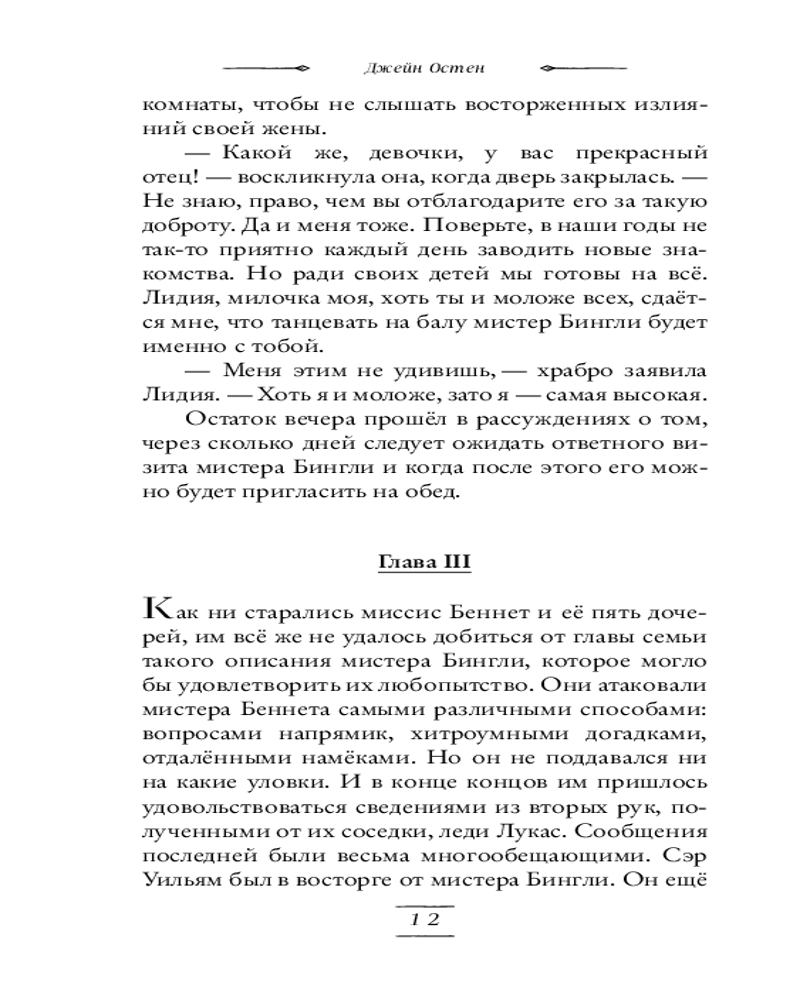 Джейн Остен

комнаты, чтобы не слышать восторженных излияний своей жены.

— Какой же, девочки, у вас прекрасный отец! — воскликнула она, когда дверь закрылась. — Не знаю, право, чем вы отблагодарите его за такую доброту. Да и меня тоже. Поверьте, в наши годы не так-то приятно каждый день заводить новые знакомства. Но ради своих детей мы готовы на всё. Лидия, милочка моя, хоть ты и моложе всех, сдаётся мне, что танцевать на балу мистер Бингли будет именно с тобой.

— Меня этим не удивишь, — храбро заявила Лидия. — Хоть я и моложе, зато я — самая высокая.

Остаток вечера прошёл в рассуждениях о том, через сколько дней следует ожидать ответного визита мистера Бингли и когда после этого его можно будет пригласить на обед.

Глава III

Как ни старались миссис Беннет и её пять дочерей, им всё же не удалось добиться от главы семьи такого описания мистера Бингли, которое могло бы удовлетворить их любопытство. Они атаковали мистера Беннета самыми различными способами: вопросами напрямик, хитроумными догадками, отдалёнными намёками. Но он не поддавался ни на какие уловки. И в конце концов им пришлось удовольствоваться сведениями из вторых рук, полученными от их соседки, леди Лукас. Сообщения последней были весьма многообещающими. Сэр Уильям был в восторге от мистера Бингли. Он ещё

12